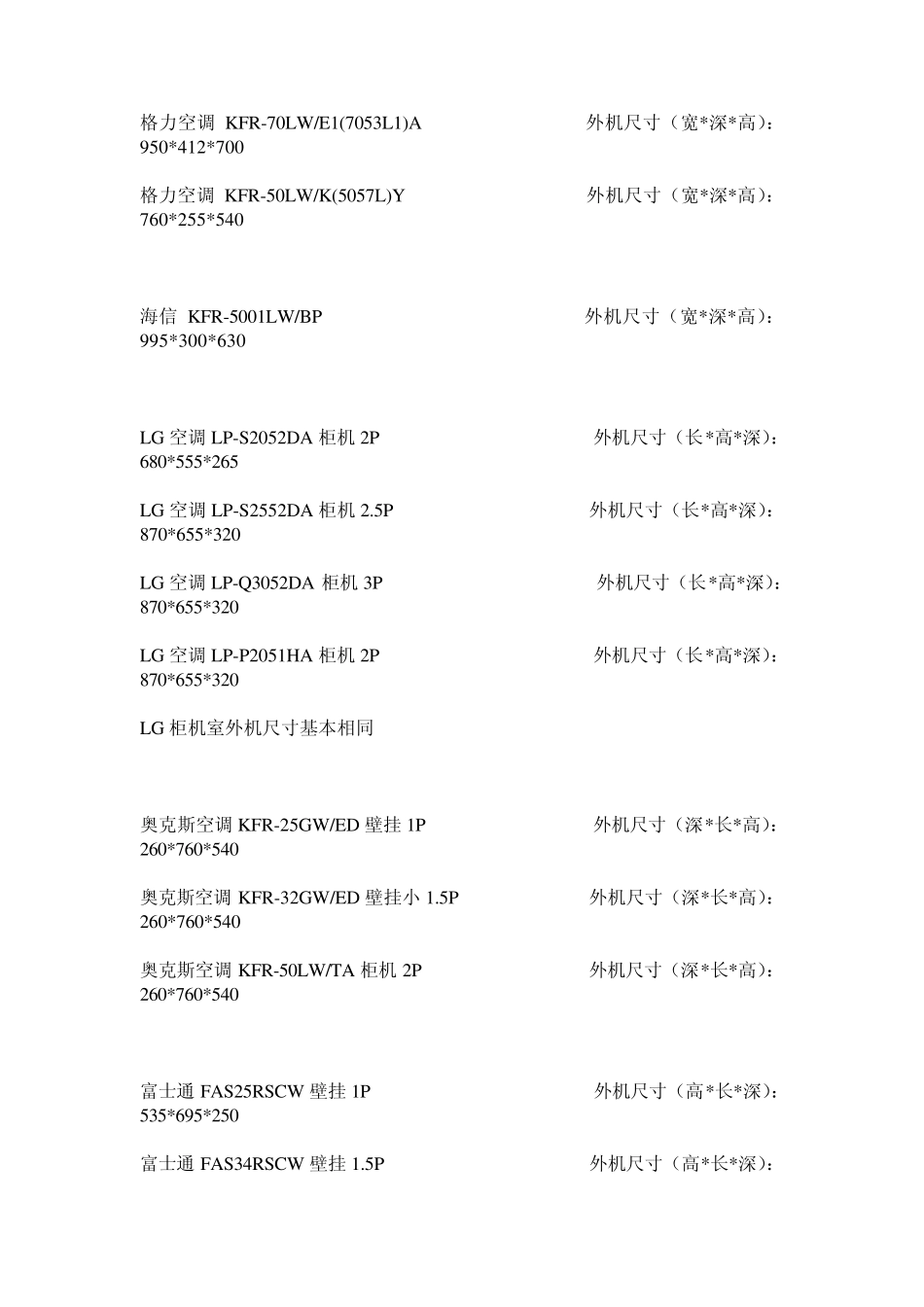 格力空调 KFR-70LW/E1(7053L1)A 外机尺寸（宽*深*高）：950*412*700

格力空调 KFR-50LW/K(5057L)Y 外机尺寸（宽*深*高）：760*255*540

海信 KFR-5001LW/BP 外机尺寸（宽*深*高）：995*300*630

LG 空调 LP-S2052DA 柜机 2P 外机尺寸（长*高*深）：680*555*265

LG 空调 LP-S2552DA 柜机 2.5P 外机尺寸（长*高*深）：870*655*320

LG 空调 LP-Q3052DA 柜机 3P 外机尺寸（长*高*深）：870*655*320

LG 空调 LP-P2051HA 柜机 2P 外机尺寸（长*高*深）：870*655*320

LG 柜机室外机尺寸基本相同

奥克斯空调 KFR-25GW/ED 壁挂 1P 外机尺寸（深*长*高）：260*760*540

奥克斯空调 KFR-32GW/ED 壁挂小 1.5P 外机尺寸（深*长*高）：260*760*540

奥克斯空调 KFR-50LW/TA 柜机 2P 外机尺寸（深*长*高）：260*760*540

富士通 FAS25RSCW 壁挂 1P 外机尺寸（高*长*深）：535*695*250

富士通 FAS34RSCW 壁挂 1.5P 外机尺寸（高*长*深）：